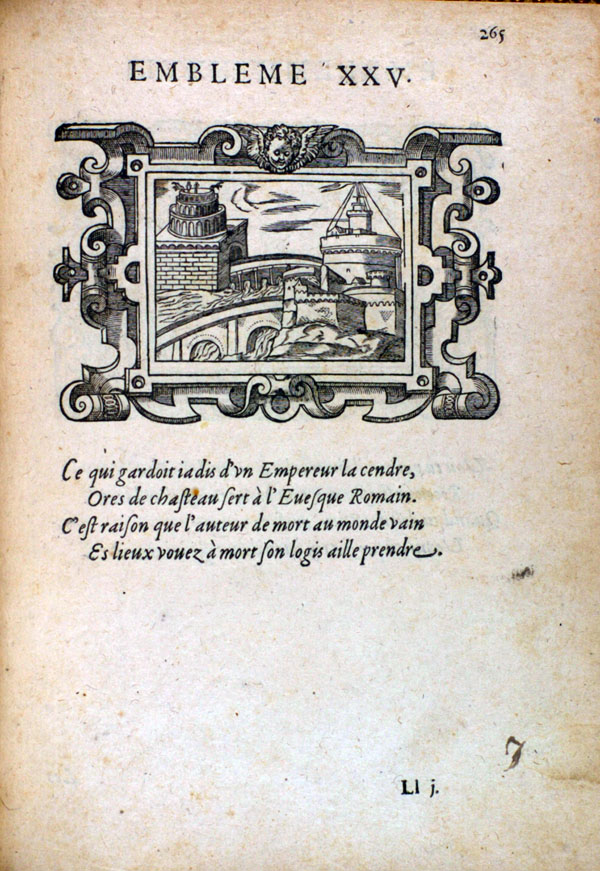 265

EMBLEME XXV.

Ce qui gardoit iadis d'vn Empereur la cendre,
Ores de chasteau sert à l'Euesque Romain.
C'est raison que l'auteur de mort au monde vain
Es lieux vouez à mort son logis aille prendre.

Ll j.